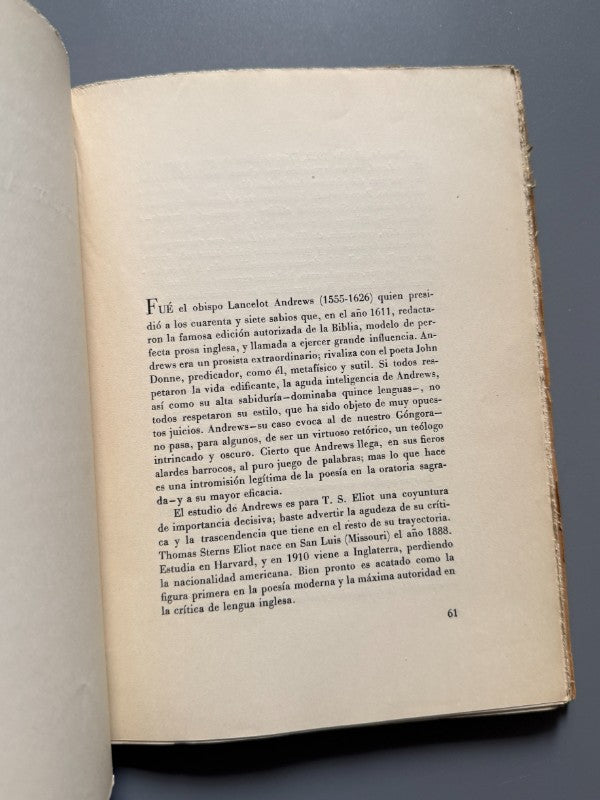 FUÉ el obispo Lancelot Andrews (1555-1626) quien presidió a los cuarenta y siete sabios que, en el año 1611, redactaron la famosa edición autorizada de la Biblia, modelo de perfecta prosa inglesa, y llamada a ejercer grande influencia. Andrews era un prosista extraordinario; rivaliza con el poeta John Donne, predicador, como él, metafísico y sutil. Si todos respetaron la vida edificante, la aguda inteligencia de Andrews, así como su alta sabiduría—dominaba quince lenguas—, no todos respetaron su estilo, que ha sido objeto de muy opuestos juicios. Andrews—su caso evoca al de nuestro Góngora—no pasa, para algunos, de ser un virtuoso retórico, un teólogo intrincado y oscuro. Cierto que Andrews llega, en sus fieros alardes barrocos, al puro juego de palabras; mas lo que hace es una intromisión legítima de la poesía en la oratoria sagrada—y a su mayor eficacia.

El estudio de Andrews es para T. S. Eliot una coyuntura de importancia decisiva; baste advertir la agudeza de su crítica y la trascendencia que tiene en el resto de su trayectoria. Thomas Sterns Eliot nace en San Luis (Missouri) el año 1888. Estudia en Harvard, y en 1910 viene a Inglaterra, perdiendo la nacionalidad americana. Bien pronto es acatado como la figura primera en la poesía moderna y la máxima autoridad en la crítica de lengua inglesa.

61